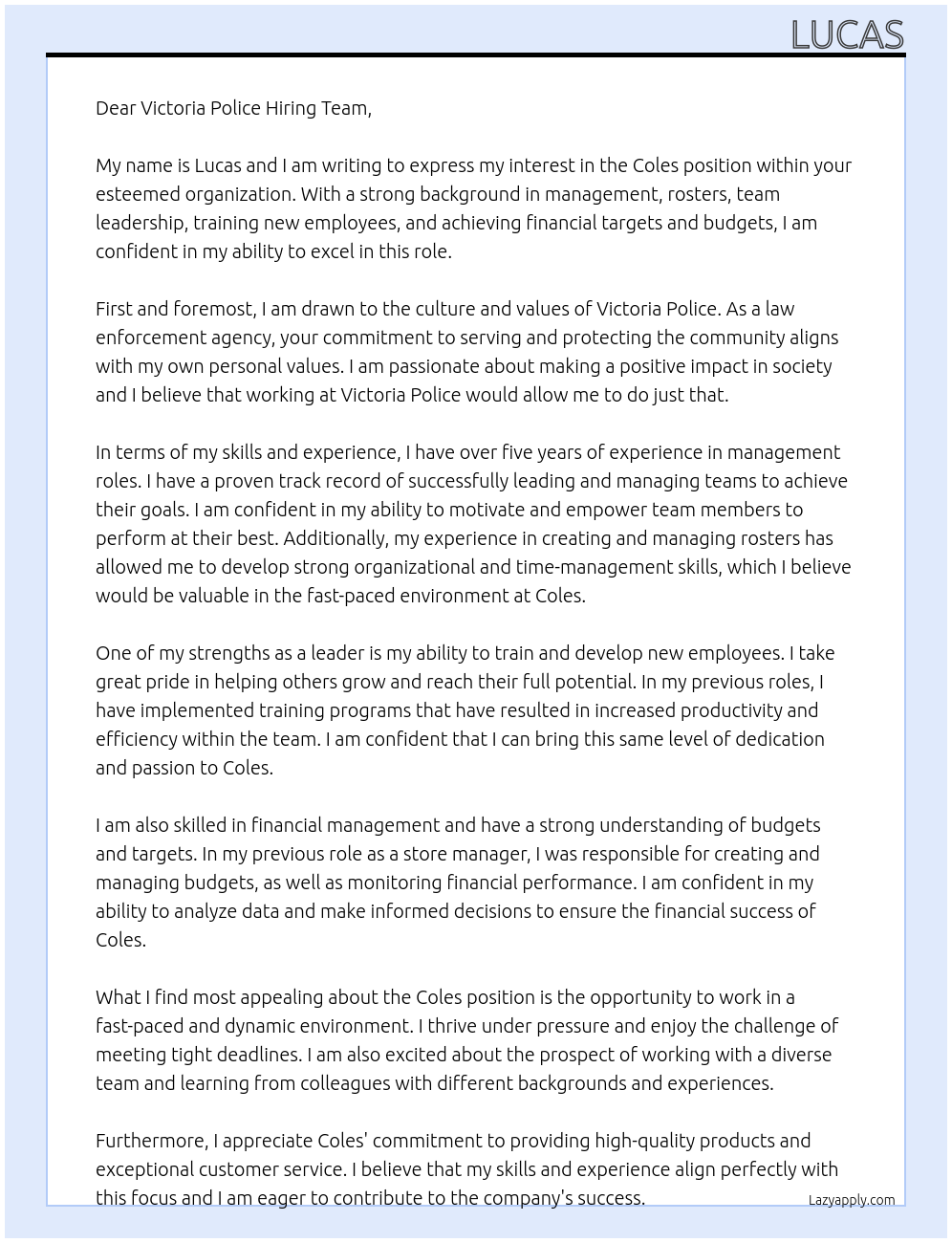 LUCAS

Dear Victoria Police Hiring Team,

My name is Lucas and I am writing to express my interest in the Coles position within your esteemed organization. With a strong background in management, rosters, team leadership, training new employees, and achieving financial targets and budgets, I am confident in my ability to excel in this role.

First and foremost, I am drawn to the culture and values of Victoria Police. As a law enforcement agency, your commitment to serving and protecting the community aligns with my own personal values. I am passionate about making a positive impact in society and I believe that working at Victoria Police would allow me to do just that.

In terms of my skills and experience, I have over five years of experience in management roles. I have a proven track record of successfully leading and managing teams to achieve their goals. I am confident in my ability to motivate and empower team members to perform at their best. Additionally, my experience in creating and managing rosters has allowed me to develop strong organizational and time-management skills, which I believe would be valuable in the fast-paced environment at Coles.

One of my strengths as a leader is my ability to train and develop new employees. I take great pride in helping others grow and reach their full potential. In my previous roles, I have implemented training programs that have resulted in increased productivity and efficiency within the team. I am confident that I can bring this same level of dedication and passion to Coles.

I am also skilled in financial management and have a strong understanding of budgets and targets. In my previous role as a store manager, I was responsible for creating and managing budgets, as well as monitoring financial performance. I am confident in my ability to analyze data and make informed decisions to ensure the financial success of Coles.

What I find most appealing about the Coles position is the opportunity to work in a fast-paced and dynamic environment. I thrive under pressure and enjoy the challenge of meeting tight deadlines. I am also excited about the prospect of working with a diverse team and learning from colleagues with different backgrounds and experiences.

Furthermore, I appreciate Coles' commitment to providing high-quality products and exceptional customer service. I believe that my skills and experience align perfectly with this focus and I am eager to contribute to the company's success.

Lazyapply.com